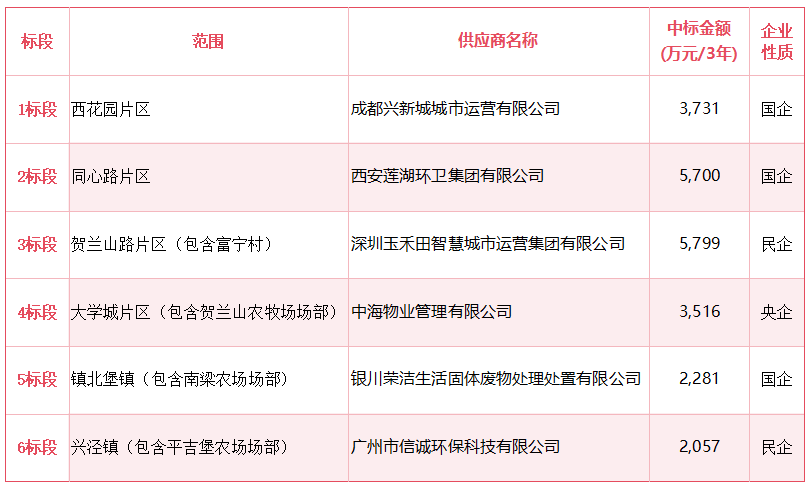 | 标段 | 范围 | 供应商名称 | 中标金额(万元/3年) | 企业性质 |
|---|---|---|---|---|
| 1标段 | 西花园片区 | 成都兴新城城市运营有限公司 | 3,731 | 国企 |
| 2标段 | 同心路片区 | 西安莲湖环卫集团有限公司 | 5,700 | 国企 |
| 3标段 | 贺兰山路片区（包含富宁村） | 深圳玉禾田智慧城市运营集团有限公司 | 5,799 | 民企 |
| 4标段 | 大学城片区（包含贺兰山农牧场场部） | 中海物业管理有限公司 | 3,516 | 央企 |
| 5标段 | 镇北堡镇（包含南梁农场场部） | 银川荣洁生活固体废物处理处置有限公司 | 2,281 | 国企 |
| 6标段 | 兴泾镇（包含平吉堡农场场部） | 广州市信诚环保科技有限公司 | 2,057 | 民企 |